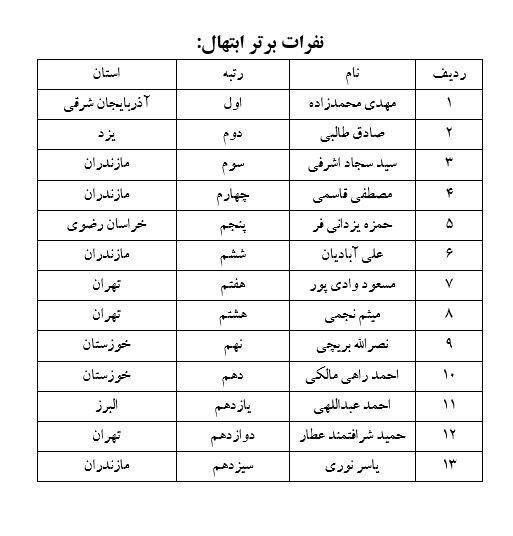 نفرات برتر ابتهال:

| ردیف | نام | رتبه | استان |
|---|---|---|---|
| ۱ | مهدی محمدزاده | اول | آذربایجان شرقی |
| ۲ | صادق طالبی | دوم | یزد |
| ۳ | سید سجاد اشرفی | سوم | مازندران |
| ۴ | مصطفی قاسمی | چهارم | مازندران |
| ۵ | حمزه یزدانی فر | پنجم | خراسان رضوی |
| ۶ | علی آبادیان | ششم | مازندران |
| ۷ | مسعود وادی پور | هفتم | تهران |
| ۸ | میثم نجمی | هشتم | تهران |
| ۹ | نصرالله بریچی | نهم | خوزستان |
| ۱۰ | احمد راهی مالکی | دهم | خوزستان |
| ۱۱ | احمد عبداللهی | یازدهم | البرز |
| ۱۲ | حمید شرافتمند عطار | دوازدهم | تهران |
| ۱۳ | یاسر نوری | سیزدهم | مازندران |